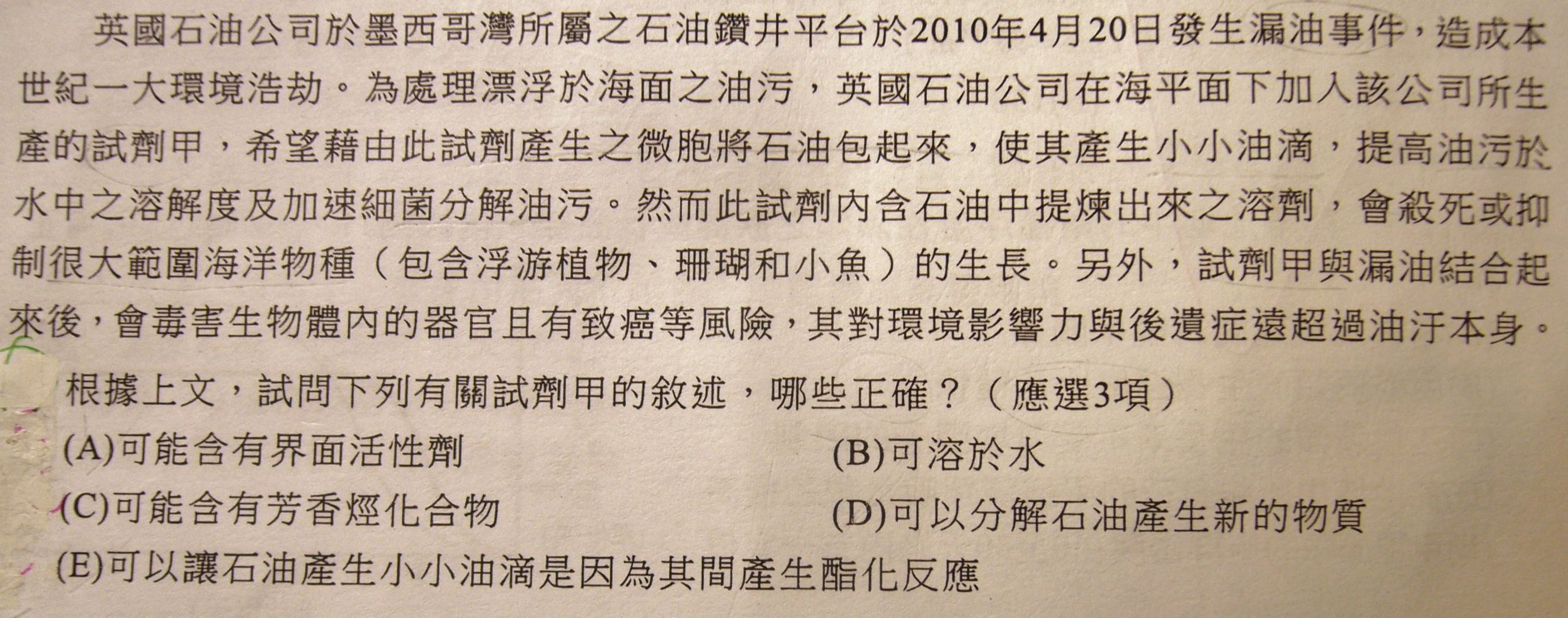 英國石油公司於墨西哥灣所屬之石油鑽井平台於2010年4月20日發生漏油事件，造成本世紀一大環境浩劫。為處理漂浮於海面之油污，英國石油公司在海平面下加入該公司所生產的試劑甲，希望藉由此試劑產生之微胞將石油包起來，使其產生小小油滴，提高油污於水中之溶解度及加速細菌分解油污。然而此試劑內含石油中提煉出來之溶劑，會殺死或抑制很大範圍海洋物種（包含浮游植物、珊瑚和小魚）的生長。另外，試劑甲與漏油結合起來後，會毒害生物體內的器官且有致癌等風險，其對環境影響力與後遺症遠超過油汙本身。

根據上文，試問下列有關試劑甲的敘述，哪些正確？（應選3項）

(A)可能含有界面活性劑 (B)可溶於水

(C)可能含有芳香烴化合物 (D)可以分解石油產生新的物質

(E)可以讓石油產生小小油滴是因為其間產生酯化反應